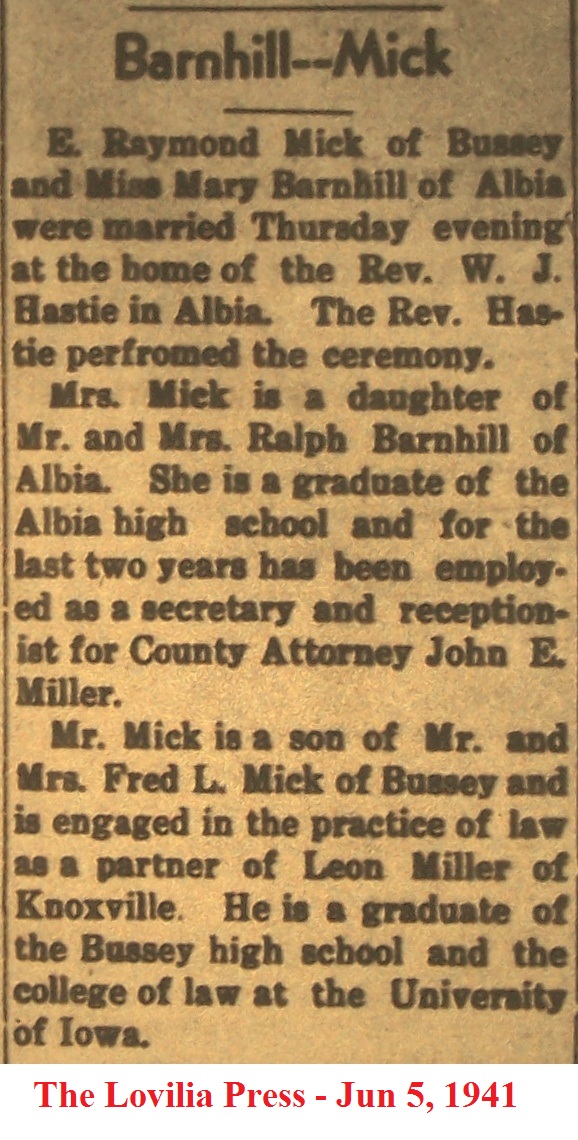 Barnhill--Mick

E. Raymond Mick of Bussey and Miss Mary Barnhill of Albia were married Thursday evening at the home of the Rev. W. J. Hastie in Albia. The Rev. Hastie perfromed the ceremony.

Mrs. Mick is a daughter of Mr. and Mrs. Ralph Barnhill of Albia. She is a graduate of the Albia high school and for the last two years has been employed as a secretary and receptionist for County Attorney John E. Miller.

Mr. Mick is a son of Mr. and Mrs. Fred L. Mick of Bussey and is engaged in the practice of law as a partner of Leon Miller of Knoxville. He is a graduate of the Bussey high school and the college of law at the University of Iowa.

The Lovilia Press - Jun 5, 1941